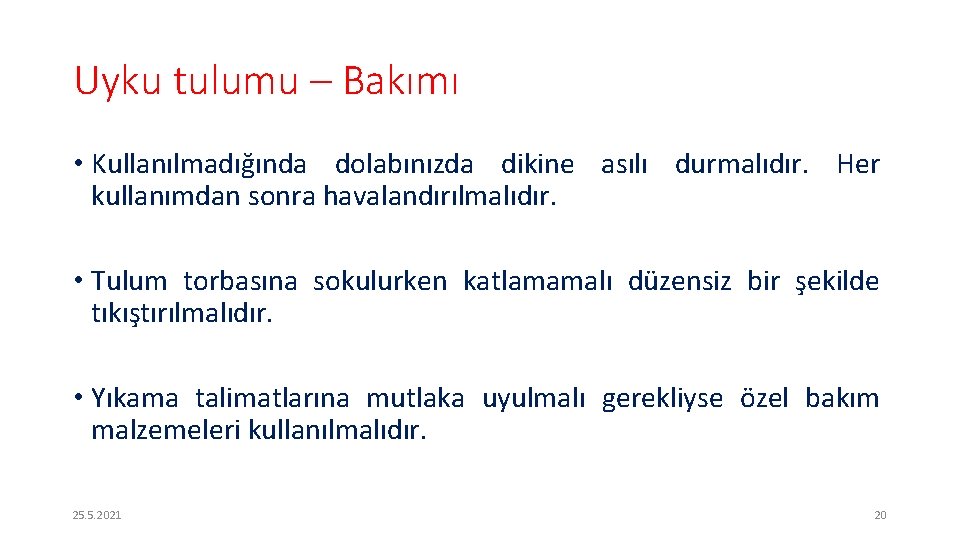 Uyku tulumu – Bakımı

• Kullanılmadığında dolabınızda dikine asılı durmalıdır. Her kullanımdan sonra havalandırılmalıdır.

• Tulum torbasına sokulurken katlamamalı düzensiz bir şekilde tıkıştırılmalıdır.

• Yıkama talimatlarına mutlaka uyulmalı gerekliyse özel bakım malzemeleri kullanılmalıdır.

25.5.2021

20